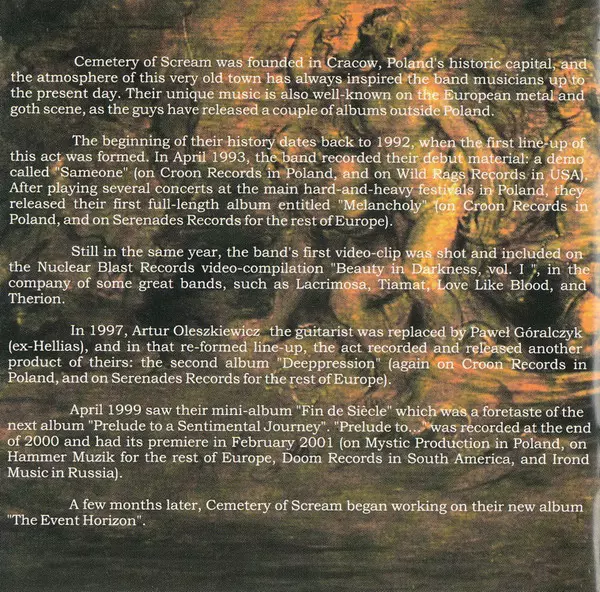 Cemetery of Scream was founded in Cracow, Poland's historic capital, and the atmosphere of this very old town has always inspired the band musicians up to the present day. Their unique music is also well-known on the European metal and goth scene, as the guys have released a couple of albums outside Poland.

The beginning of their history dates back to 1992, when the first line-up of this act was formed. In April 1993, the band recorded their debut material: a demo called "Sameone" (on Croon Records in Poland, and on Wild Rags Records in USA). After playing several concerts at the main hard-and-heavy festivals in Poland, they released their first full-length album entitled "Melancholy" (on Croon Records in Poland, and on Serenades Records for the rest of Europe).

Still in the same year, the band's first video-clip was shot and included on the Nuclear Blast Records video-compilation "Beauty in Darkness, vol. I ", in the company of some great bands, such as Lacrimosa, Tiamat, Love Like Blood, and Therion.

In 1997, Artur Oleszkiewicz the guitarist was replaced by Paweł Góralczyk (ex-Hellias), and in that re-formed line-up, the act recorded and released another product of theirs: the second album "Deeppression" (again on Croon Records in Poland, and on Serenades Records for the rest of Europe).

April 1999 saw their mini-album "Fin de Siècle" which was a foretaste of the next album "Prelude to a Sentimental Journey". "Prelude to..." was recorded at the end of 2000 and had its premiere in February 2001 (on Mystic Production in Poland, on Hammer Muzik for the rest of Europe, Doom Records in South America, and Irond Music in Russia).

A few months later, Cemetery of Scream began working on their new album "The Event Horizon".